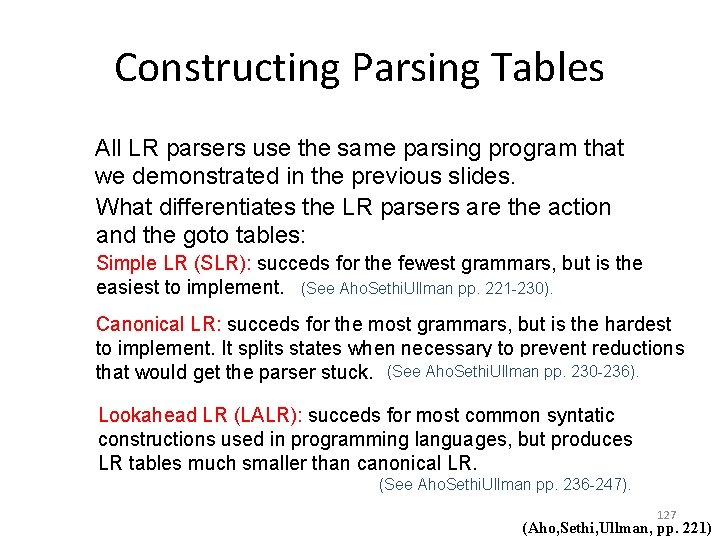 Constructing Parsing Tables

All LR parsers use the same parsing program that we demonstrated in the previous slides.

What differentiates the LR parsers are the action and the goto tables:

Simple LR (SLR): succeds for the fewest grammars, but is the easiest to implement. (See AhoSethiUllman pp. 221-230).

Canonical LR: succeds for the most grammars, but is the hardest to implement. It splits states when necessary to prevent reductions that would get the parser stuck. (See AhoSethiUllman pp. 230-236).

Lookahead LR (LALR): succeds for most common syntatic constructions used in programming languages, but produces LR tables much smaller than canonical LR. (See AhoSethiUllman pp. 236-247).

127

(Aho,Sethi,Ullman, pp. 221)